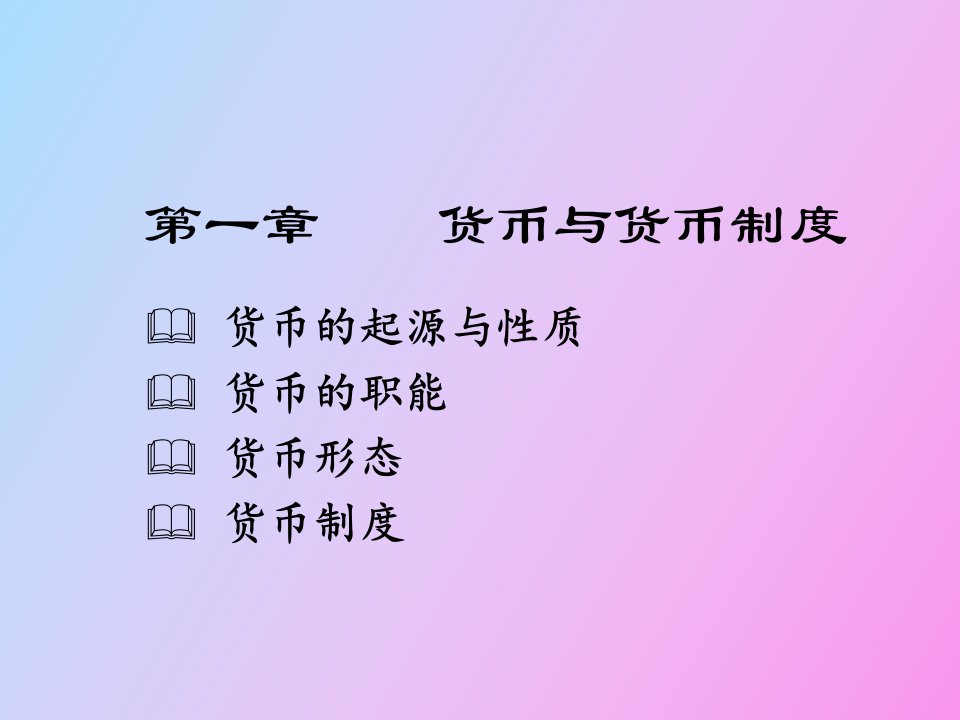 第一章　　货币与货币制度

货币的起源与性质
货币的职能
货币形态
货币制度